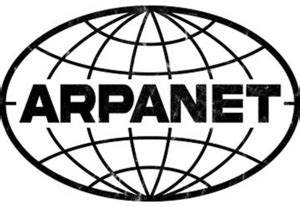 ARPANET